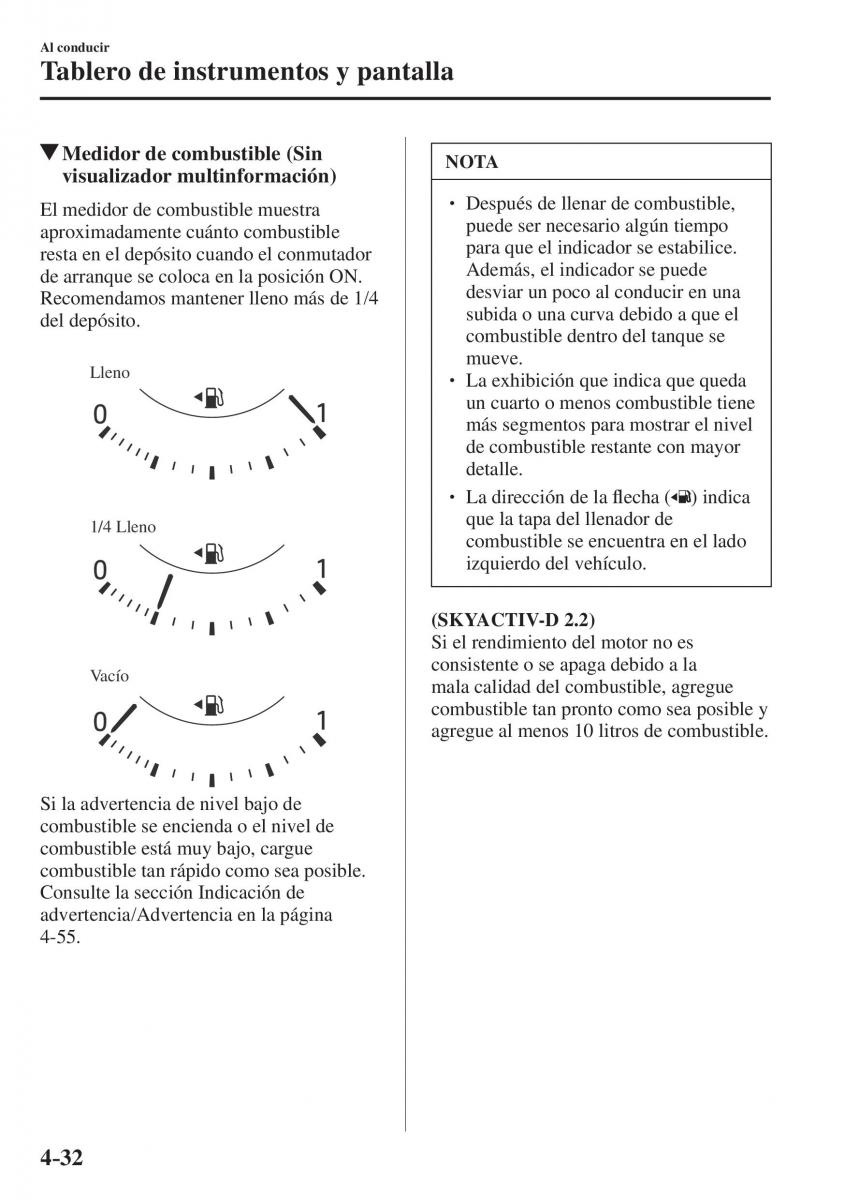 Al conducir
Tablero de instrumentos y pantalla

▼Medidor de combustible (Sin visualizador multinformación)

El medidor de combustible muestra aproximadamente cuánto combustible resta en el depósito cuando el conmutador de arranque se coloca en la posición ON. Recomendamos mantener lleno más de 1/4 del depósito.

Lleno

0 1

1/4 Lleno

0 1

Vacío

0 1

Si la advertencia de nivel bajo de combustible se encienda o el nivel de combustible está muy bajo, cargue combustible tan rápido como sea posible. Consulte la sección Indicación de advertencia/Advertencia en la página 4-55.

NOTA

• Después de llenar de combustible, puede ser necesario algún tiempo para que el indicador se estabilice. Además, el indicador se puede desviar un poco al conducir en una subida o una curva debido a que el combustible dentro del tanque se mueve.
• La exhibición que indica que queda un cuarto o menos combustible tiene más segmentos para mostrar el nivel de combustible restante con mayor detalle.
• La dirección de la flecha ( ) indica que la tapa del llenador de combustible se encuentra en el lado izquierdo del vehículo.

(SKYACTIV-D 2.2)
Si el rendimiento del motor no es consistente o se apaga debido a la mala calidad del combustible, agregue combustible tan pronto como sea posible y agregue al menos 10 litros de combustible.

4-32